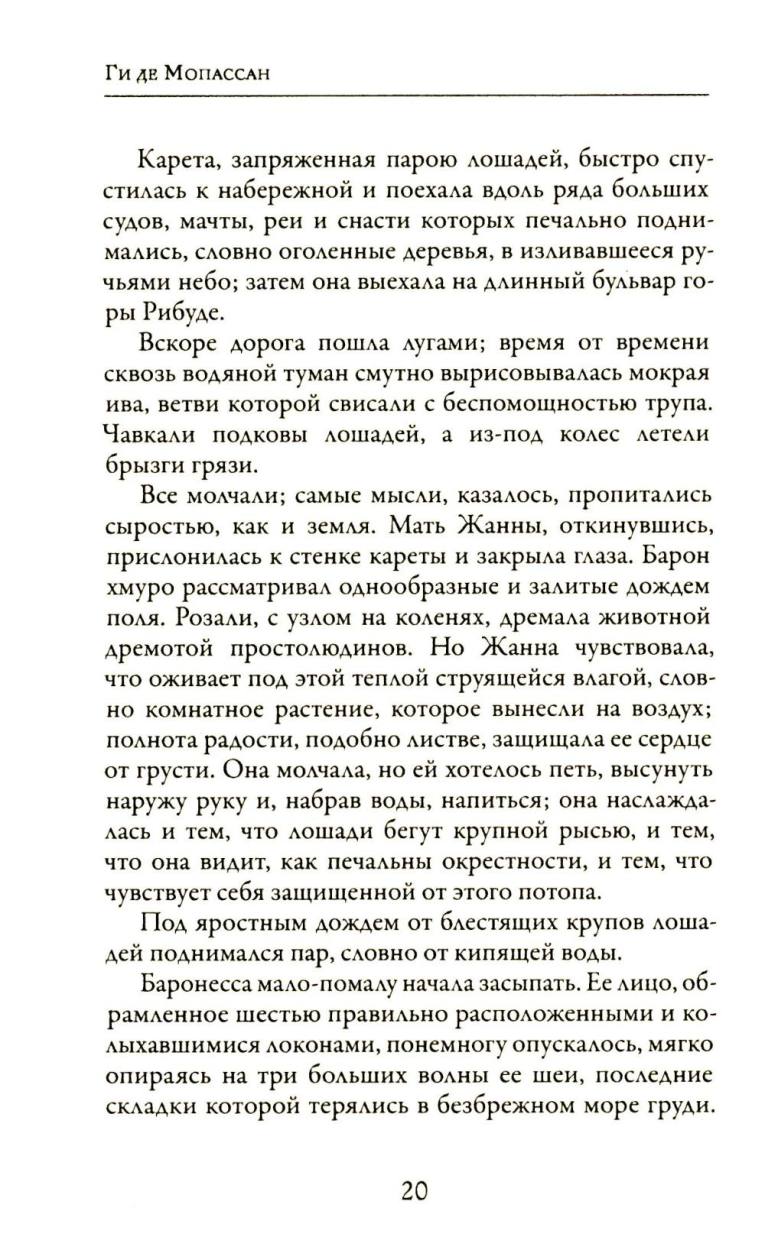 Ги де Мопассан

Карета, запряженная парою лошадей, быстро спустилась к набережной и поехала вдоль ряда больших судов, мачты, реи и снасти которых печально поднимались, словно оголенные деревья, в изливавшееся ручьями небо; затем она выехала на длинный бульвар горы Рибуде.

Вскоре дорога пошла лугами; время от времени сквозь водяной туман смутно вырисовывалась мокрая ива, ветви которой свисали с беспомощностью трупа. Чавкали подковы лошадей, а из-под колес летели брызги грязи.

Все молчали; самые мысли, казалось, пропитались сыростью, как и земля. Мать Жанны, откинувшись, прислонилась к стенке кареты и закрыла глаза. Барон хмуро рассматривал однообразные и залитые дождем поля. Розали, с узлом на коленях, дремала животной дремотой простолюдинов. Но Жанна чувствовала, что оживает под этой теплой струящейся влагой, словно комнатное растение, которое вынесли на воздух; полнота радости, подобно листве, защищала ее сердце от грусти. Она молчала, но ей хотелось петь, высунуть наружу руку и, набрав воды, напиться; она наслаждалась и тем, что лошади бегут крупной рысью, и тем, что она видит, как печальны окрестности, и тем, что чувствует себя защищенной от этого потопа.

Под яростным дождем от блестящих крупов лошадей поднимался пар, словно от кипящей воды.

Баронесса мало-помалу начала засыпать. Ее лицо, обрамленное шестью правильно расположенными и колыхавшимися локонами, понемногу опускалось, мягко опираясь на три больших волны ее шеи, последние складки которой терялись в безбрежном море груди.

20